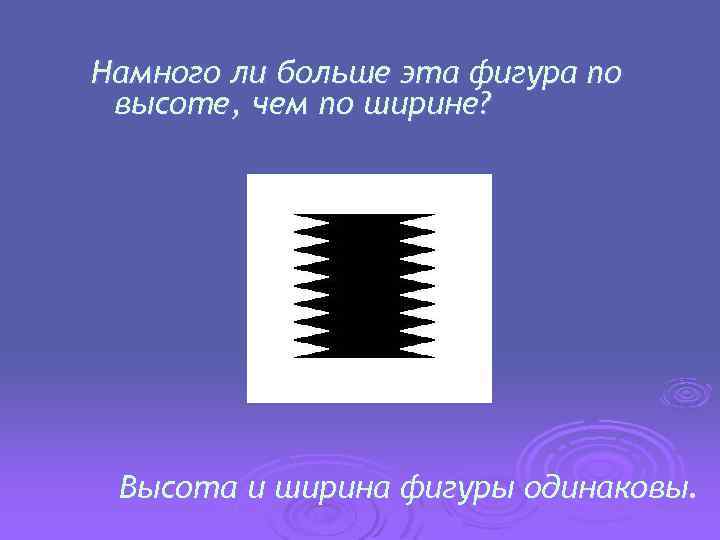 Намного ли больше эта фигура по высоте, чем по ширине?

Высота и ширина фигуры одинаковы.